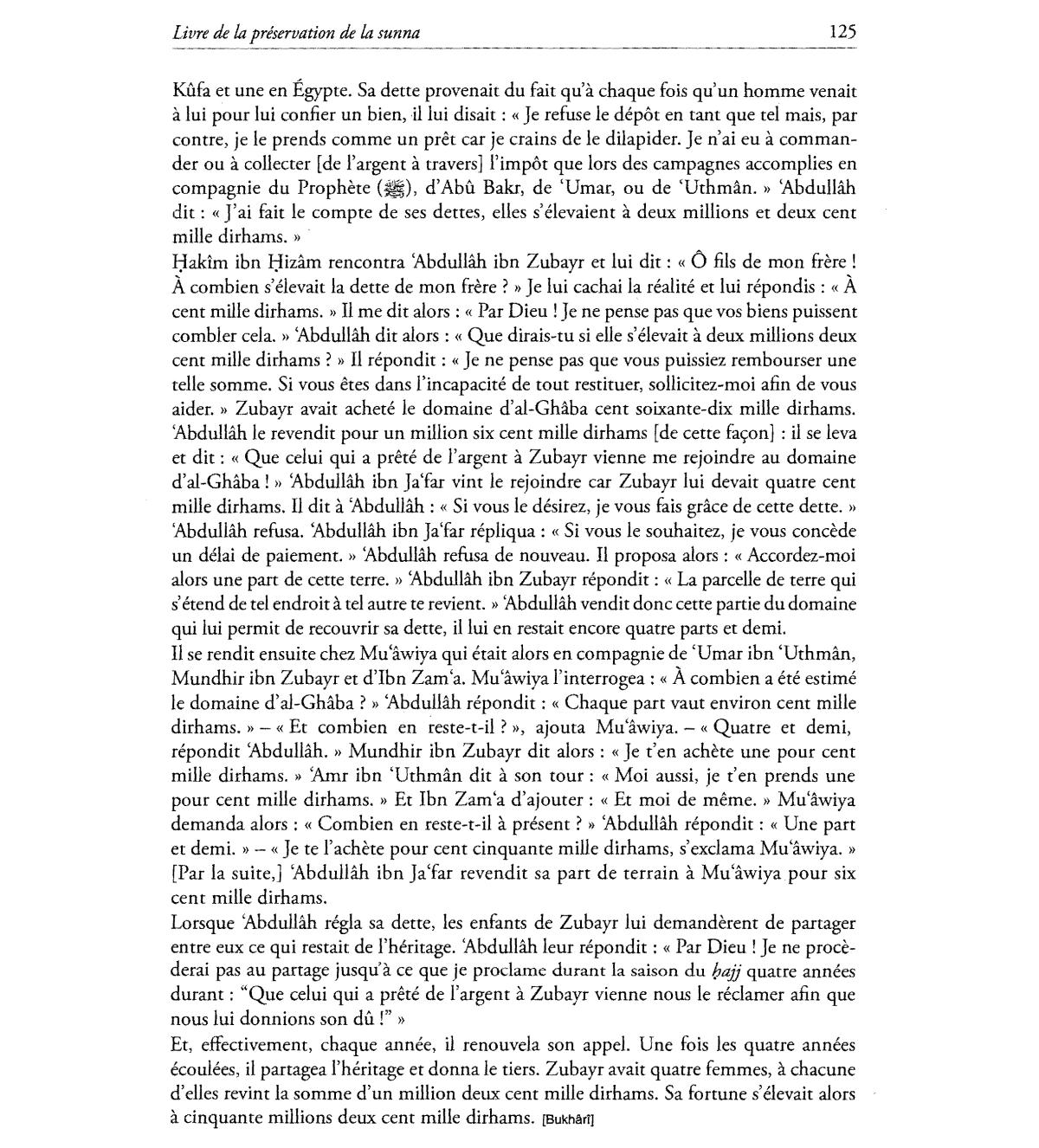 Livre de la préservation de la sunna

125

Kûfa et une en Égypte. Sa dette provenait du fait qu'à chaque fois qu'un homme venait à lui pour lui confier un bien, il lui disait : « Je refuse le dépôt en tant que tel mais, par contre, je le prends comme un prêt car je crains de le dilapider. Je n'ai eu à commander ou à collecter [de l'argent à travers] l'impôt que lors des campagnes accomplies en compagnie du Prophète (ﷺ), d'Abû Bakr, de 'Umar, ou de 'Uthmân. » 'Abdullâh dit : « J'ai fait le compte de ses dettes, elles s'élevaient à deux millions et deux cent mille dirhams. »

Ḥakîm ibn Ḥizâm rencontra 'Abdullâh ibn Zubayr et lui dit : « Ô fils de mon frère ! À combien s'élevait la dette de mon frère ? » Je lui cachai la réalité et lui répondis : « À cent mille dirhams. » Il me dit alors : « Par Dieu ! Je ne pense pas que vos biens puissent combler cela. » 'Abdullâh dit alors : « Que dirais-tu si elle s'élevait à deux millions deux cent mille dirhams ? » Il répondit : « Je ne pense pas que vous puissiez rembourser une telle somme. Si vous êtes dans l'incapacité de tout restituer, sollicitez-moi afin de vous aider. » Zubayr avait acheté le domaine d'al-Ghâba cent soixante-dix mille dirhams. 'Abdullâh le revendit pour un million six cent mille dirhams [de cette façon] : il se leva et dit : « Que celui qui a prêté de l'argent à Zubayr vienne me rejoindre au domaine d'al-Ghâba ! » 'Abdullâh ibn Ja'far vint le rejoindre car Zubayr lui devait quatre cent mille dirhams. Il dit à 'Abdullâh : « Si vous le désirez, je vous fais grâce de cette dette. » 'Abdullâh refusa. 'Abdullâh ibn Ja'far répliqua : « Si vous le souhaitez, je vous concède un délai de paiement. » 'Abdullâh refusa de nouveau. Il proposa alors : « Accordez-moi alors une part de cette terre. » 'Abdullâh ibn Zubayr répondit : « La parcelle de terre qui s'étend de tel endroit à tel autre te revient. » 'Abdullâh vendit donc cette partie du domaine qui lui permit de recouvrir sa dette, il lui en restait encore quatre parts et demi.

Il se rendit ensuite chez Mu'âwiya qui était alors en compagnie de 'Umar ibn 'Uthmân, Mundhir ibn Zubayr et d'Ibn Zam'a. Mu'âwiya l'interrogea : « À combien a été estimé le domaine d'al-Ghâba ? » 'Abdullâh répondit : « Chaque part vaut environ cent mille dirhams. » – « Et combien en reste-t-il ? », ajouta Mu'âwiya. – « Quatre et demi, répondit 'Abdullâh. » Mundhir ibn Zubayr dit alors : « Je t'en achète une pour cent mille dirhams. » 'Amr ibn 'Uthmân dit à son tour : « Moi aussi, je t'en prends une pour cent mille dirhams. » Et Ibn Zam'a d'ajouter : « Et moi de même. » Mu'âwiya demanda alors : « Combien en reste-t-il à présent ? » 'Abdullâh répondit : « Une part et demi. » – « Je te l'achète pour cent cinquante mille dirhams, s'exclama Mu'âwiya. » [Par la suite,] 'Abdullâh ibn Ja'far revendit sa part de terrain à Mu'âwiya pour six cent mille dirhams.

Lorsque 'Abdullâh régla sa dette, les enfants de Zubayr lui demandèrent de partager entre eux ce qui restait de l'héritage. 'Abdullâh leur répondit : « Par Dieu ! Je ne procèderai pas au partage jusqu'à ce que je proclame durant la saison du ḥajj quatre années durant : "Que celui qui a prêté de l'argent à Zubayr vienne nous le réclamer afin que nous lui donnions son dû !" »

Et, effectivement, chaque année, il renouvela son appel. Une fois les quatre années écoulées, il partagea l'héritage et donna le tiers. Zubayr avait quatre femmes, à chacune d'elles revint la somme d'un million deux cent mille dirhams. Sa fortune s'élevait alors à cinquante millions deux cent mille dirhams. [Bukhârî]